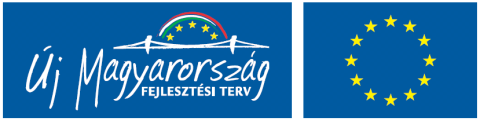 Új Magyarország
FEJLESZTÉSI TERV